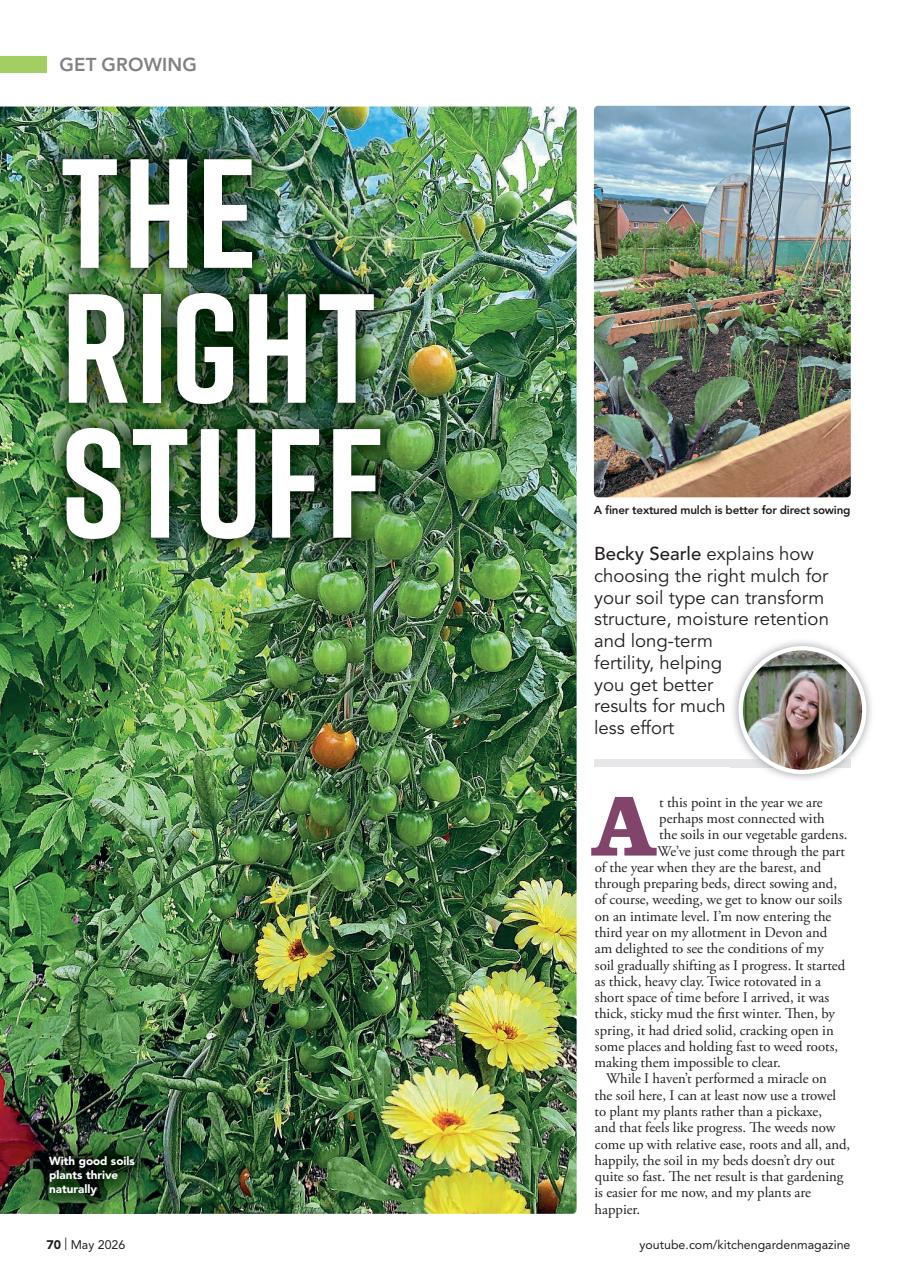 GET GROWING

THE RIGHT STUFF

With good soils plants thrive naturally

A finer textured mulch is better for direct sowing

Becky Searle explains how choosing the right mulch for your soil type can transform structure, moisture retention and long-term fertility, helping you get better results for much less effort

At this point in the year we are perhaps most connected with the soils in our vegetable gardens. We've just come through the part of the year when they are the barest, and through preparing beds, direct sowing and, of course, weeding, we get to know our soils on an intimate level. I'm now entering the third year on my allotment in Devon and am delighted to see the conditions of my soil gradually shifting as I progress. It started as thick, heavy clay. Twice rotovated in a short space of time before I arrived, it was thick, sticky mud the first winter. Then, by spring, it had dried solid, cracking open in some places and holding fast to weed roots, making them impossible to clear.

While I haven't performed a miracle on the soil here, I can at least now use a trowel to plant my plants rather than a pickaxe, and that feels like progress. The weeds now come up with relative ease, roots and all, and, happily, the soil in my beds doesn't dry out quite so fast. The net result is that gardening is easier for me now, and my plants are happier.

70 | May 2026

youtube.com/kitchengardenmagazine